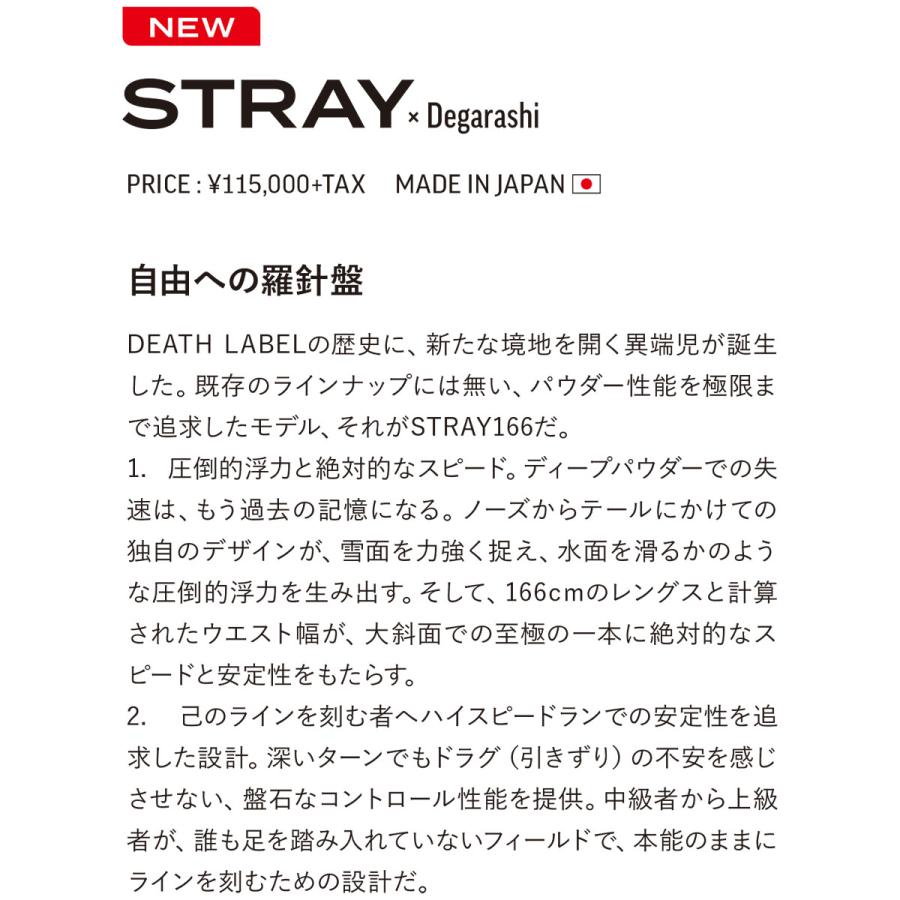 NEW

STRAY × Degarashi

PRICE : ¥115,000+TAX MADE IN JAPAN

自由への羅針盤

DEATH LABELの歴史に、新たな境地を開く異端児が誕生した。既存のラインナップには無い、パウダー性能を極限まで追求したモデル、それがSTRAY166だ。
1. 圧倒的浮力と絶対的なスピード。ディープパウダーでの失速は、もう過去の記憶になる。ノーズからテールにかけての独自のデザインが、雪面を力強く捉え、水面を滑るかのような圧倒的浮力を生み出す。そして、166cmのレングスと計算されたウエスト幅が、大斜面での至極の一本に絶対的なスピードと安定性をもたらす。
2. 己のラインを刻む者へハイスピードランでの安定性を追求した設計。深いターンでもドラグ（引きずり）の不安を感じさせない、盤石なコントロール性能を提供。中級者から上級者が、誰も足を踏み入れていないフィールドで、本能のままにラインを刻むための設計だ。